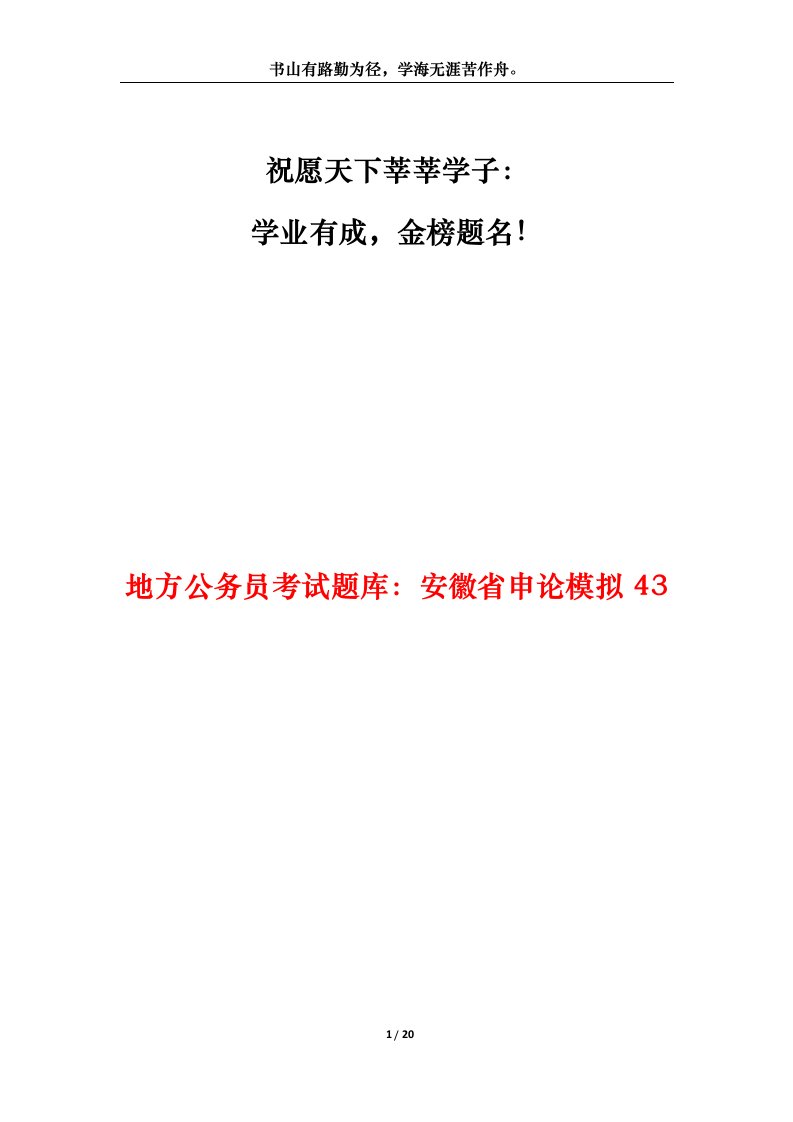 书山有路勤为径，学海无涯苦作舟。

祝愿天下莘莘学子:

学业有成，金榜题名!

地方公务员考试题库：安徽省申论模拟 43

1 / 20